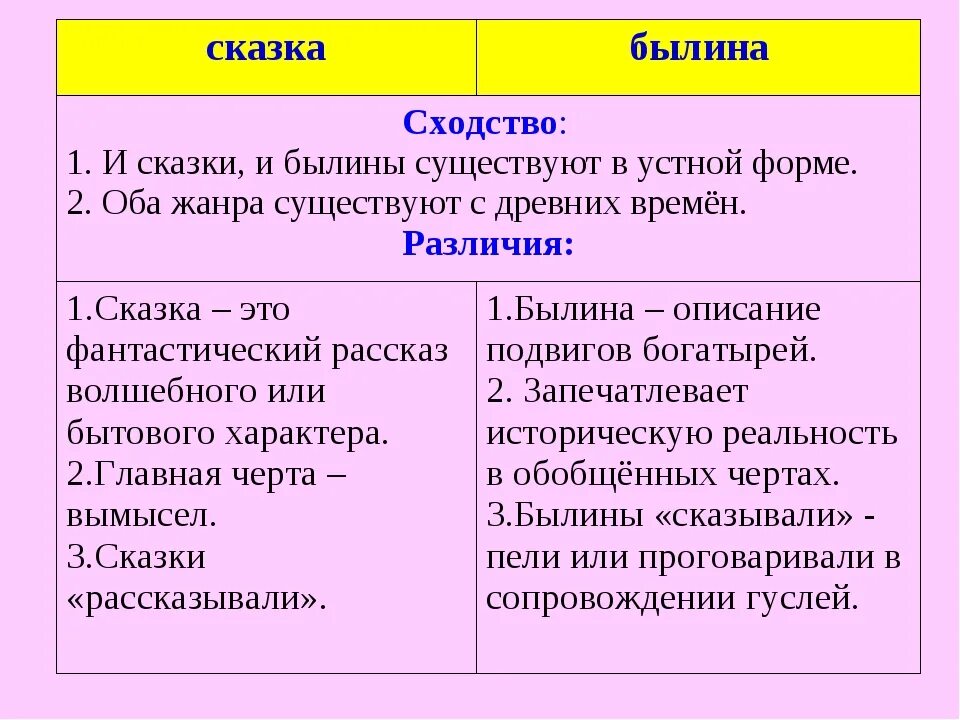 | сказка | былина |
|---|---|
| Сходство: 1. И сказки, и былины существуют в устной форме. 2. Оба жанра существуют с древних времён. Различия: | |
| 1.Сказка – это фантастический рассказ волшебного или бытового характера. 2.Главная черта – вымысел. 3.Сказки «рассказывали». | 1.Былина – описание подвигов богатырей. 2. Запечатлевает историческую реальность в обобщённых чертах. 3.Былины «сказывали» - пели или проговаривали в сопровождении гуслей. |